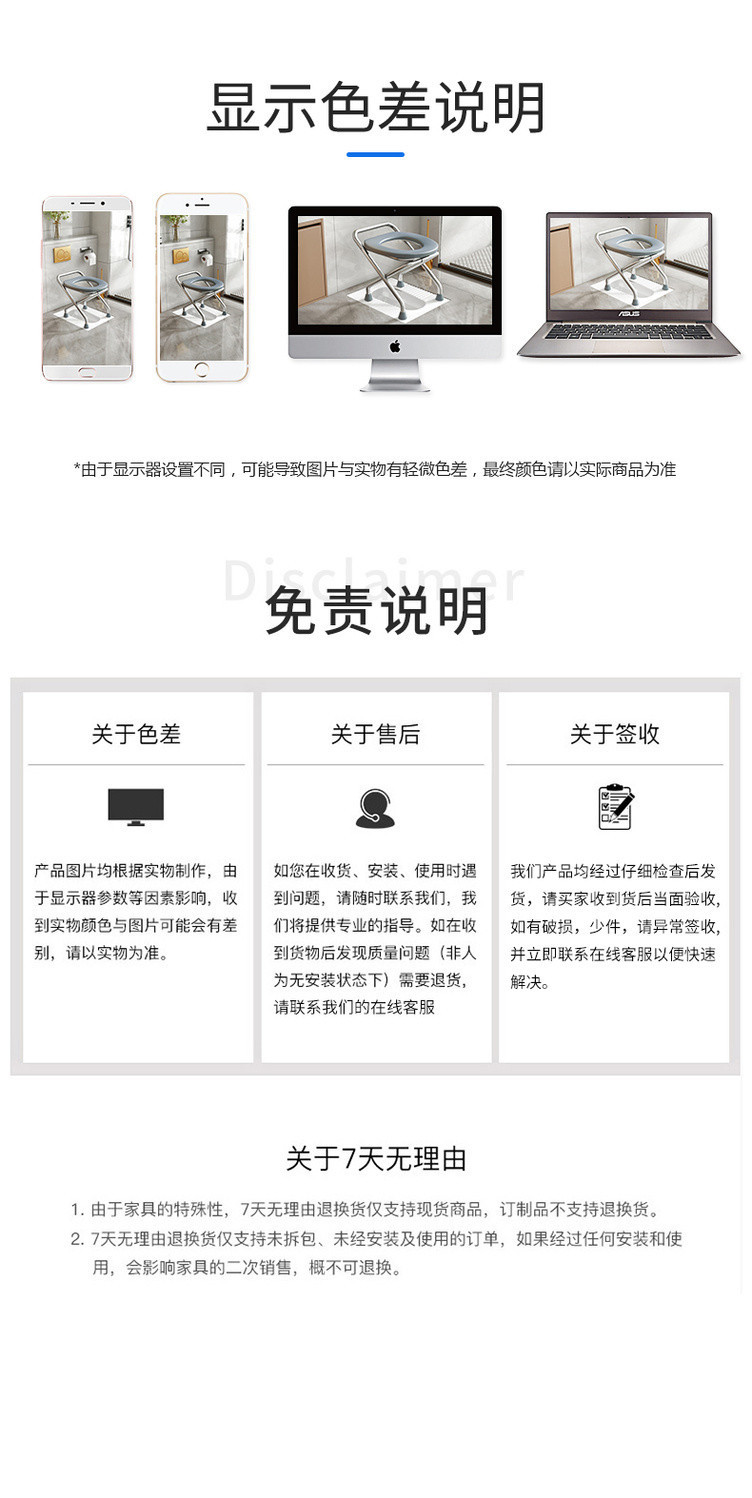 显示色差说明

ASUS

*由于显示器设置不同，可能导致图片与实物有轻微色差，最终颜色请以实际商品为准

Disclaimer
免责说明

关于色差

产品图片均根据实物制作，由于显示器参数等因素影响，收到实物颜色与图片可能会有差别，请以实物为准。

关于售后

如您在收货、安装、使用时遇到问题，请随时联系我们，我们将提供专业的指导。如在收到货物后发现质量问题（非人为无安装状态下）需要退货，请联系我们的在线客服

关于签收

我们产品均经过仔细检查后发货，请买家收到货后当面验收，如有破损，少件，请异常签收，并立即联系在线客服以便快速解决。

关于7天无理由

1. 由于家具的特殊性，7天无理由退换货仅支持现货商品，订制品不支持退换货。
2. 7天无理由退换货仅支持未拆包、未经安装及使用的订单，如果经过任何安装和使用，会影响家具的二次销售，概不可退换。